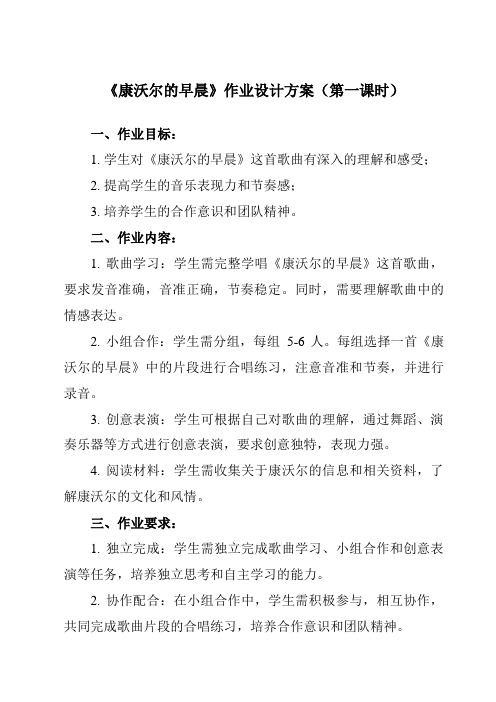 《康沃尔的早晨》作业设计方案（第一课时）

一、作业目标：

1. 学生对《康沃尔的早晨》这首歌曲有深入的理解和感受；

2. 提高学生的音乐表现力和节奏感；

3. 培养学生的合作意识和团队精神。

二、作业内容：

1. 歌曲学习：学生需完整学唱《康沃尔的早晨》这首歌曲，要求发音准确，音准正确，节奏稳定。同时，需要理解歌曲中的情感表达。

2. 小组合作：学生需分组，每组 5-6 人。每组选择一首《康沃尔的早晨》中的片段进行合唱练习，注意音准和节奏，并进行录音。

3. 创意表演：学生可根据自己对歌曲的理解，通过舞蹈、演奏乐器等方式进行创意表演，要求创意独特，表现力强。

4. 阅读材料：学生需收集关于康沃尔的信息和相关资料，了解康沃尔的文化和风情。

三、作业要求：

1. 独立完成：学生需独立完成歌曲学习、小组合作和创意表演等任务，培养独立思考和自主学习的能力。

2. 协作配合：在小组合作中，学生需积极参与，相互协作，共同完成歌曲片段的合唱练习，培养合作意识和团队精神。